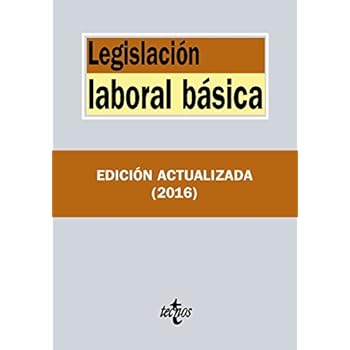 Legislación laboral básica

EDICIÓN ACTUALIZADA
(2016)

tecnos